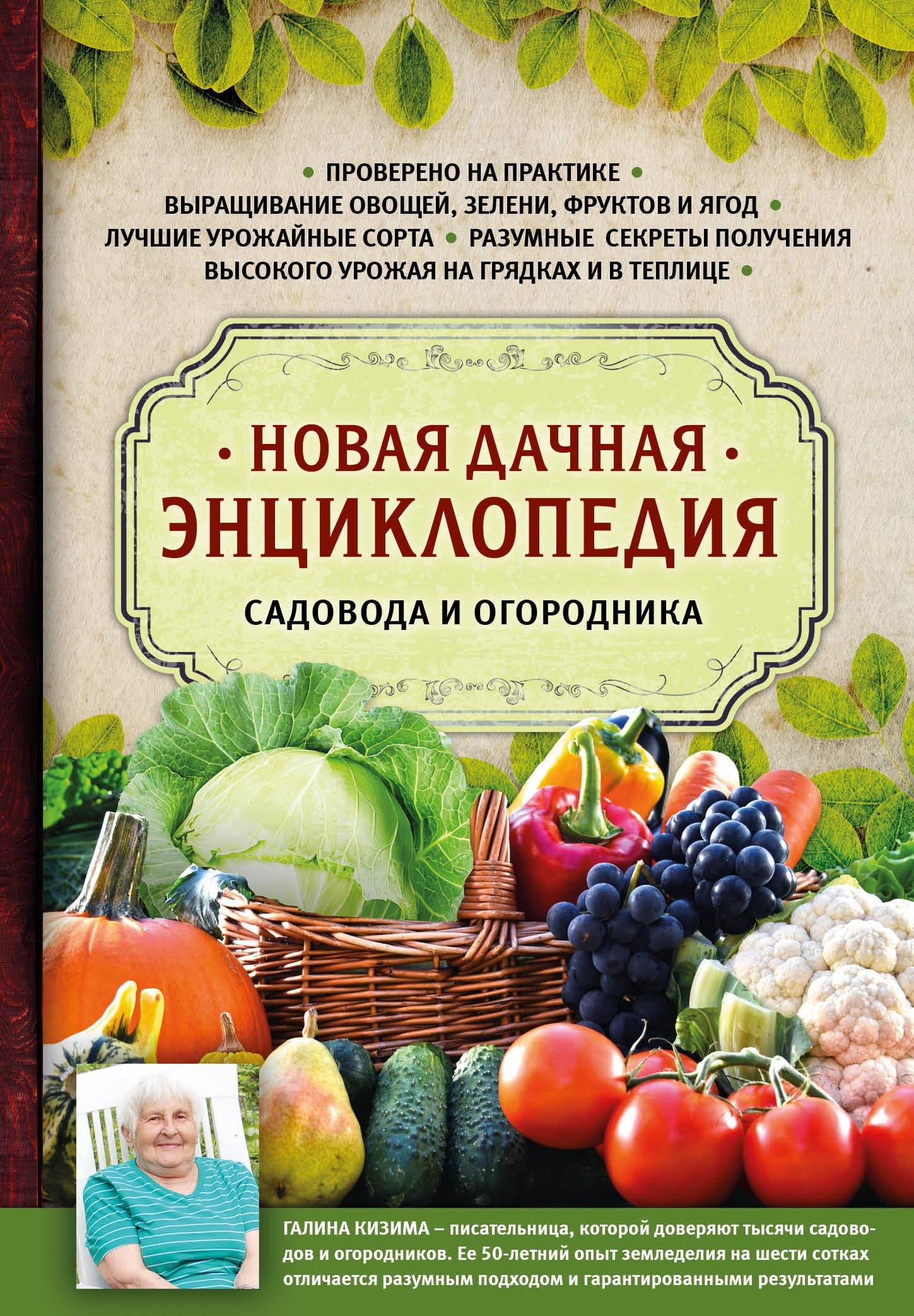 • ПРОВЕРЕНО НА ПРАКТИКЕ •
ВЫРАЩИВАНИЕ ОВОЩЕЙ, ЗЕЛЕНИ, ФРУКТОВ И ЯГОД •
ЛУЧШИЕ УРОЖАЙНЫЕ СОРТА • РАЗУМНЫЕ СЕКРЕТЫ ПОЛУЧЕНИЯ
ВЫСОКОГО УРОЖАЯ НА ГРЯДКАХ И В ТЕПЛИЦЕ •

• НОВАЯ ДАЧНАЯ •
ЭНЦИКЛОПЕДИЯ
САДОВОДА И ОГОРОДНИКА

ГАЛИНА КИЗИМА – писательница, которой доверяют тысячи садоводов и огородников. Ее 50-летний опыт земледелия на шести сотках отличается разумным подходом и гарантированными результатами